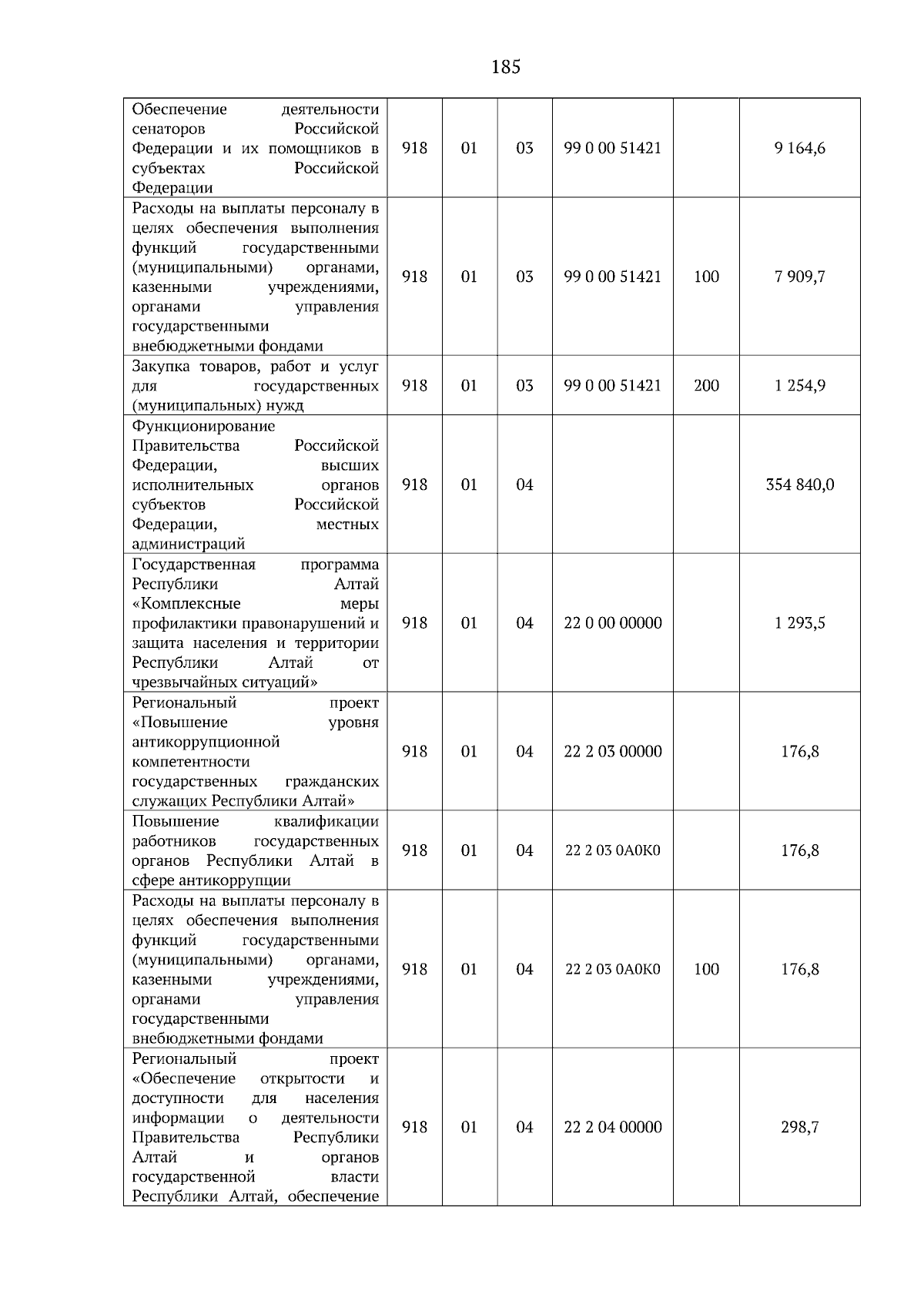 185

| Обеспечение деятельности сенаторов Российской Федерации и их помощников в субъектах Российской Федерации | 918 | 01 | 03 | 99 0 00 51421 | | 9 164,6 |
|---|---|---|---|---|---|---|
| Расходы на выплаты персоналу в целях обеспечения выполнения функций государственными (муниципальными) органами, казенными учреждениями, органами управления государственными внебюджетными фондами | 918 | 01 | 03 | 99 0 00 51421 | 100 | 7 909,7 |
| Закупка товаров, работ и услуг для государственных (муниципальных) нужд | 918 | 01 | 03 | 99 0 00 51421 | 200 | 1 254,9 |
| Функционирование Правительства Российской Федерации, высших исполнительных органов субъектов Российской Федерации, местных администраций | 918 | 01 | 04 | | | 354 840,0 |
| Государственная программа Республики Алтай «Комплексные меры профилактики правонарушений и защита населения и территории Республики Алтай от чрезвычайных ситуаций» | 918 | 01 | 04 | 22 0 00 00000 | | 1 293,5 |
| Региональный проект «Повышение уровня антикоррупционной компетентности государственных гражданских служащих Республики Алтай» | 918 | 01 | 04 | 22 2 03 00000 | | 176,8 |
| Повышение квалификации работников государственных органов Республики Алтай в сфере антикоррупции | 918 | 01 | 04 | 22 2 03 0А0К0 | | 176,8 |
| Расходы на выплаты персоналу в целях обеспечения выполнения функций государственными (муниципальными) органами, казенными учреждениями, органами управления государственными внебюджетными фондами | 918 | 01 | 04 | 22 2 03 0А0К0 | 100 | 176,8 |
| Региональный проект «Обеспечение открытости и доступности для населения информации о деятельности Правительства Республики Алтай и органов государственной власти Республики Алтай, обеспечение | 918 | 01 | 04 | 22 2 04 00000 | | 298,7 |